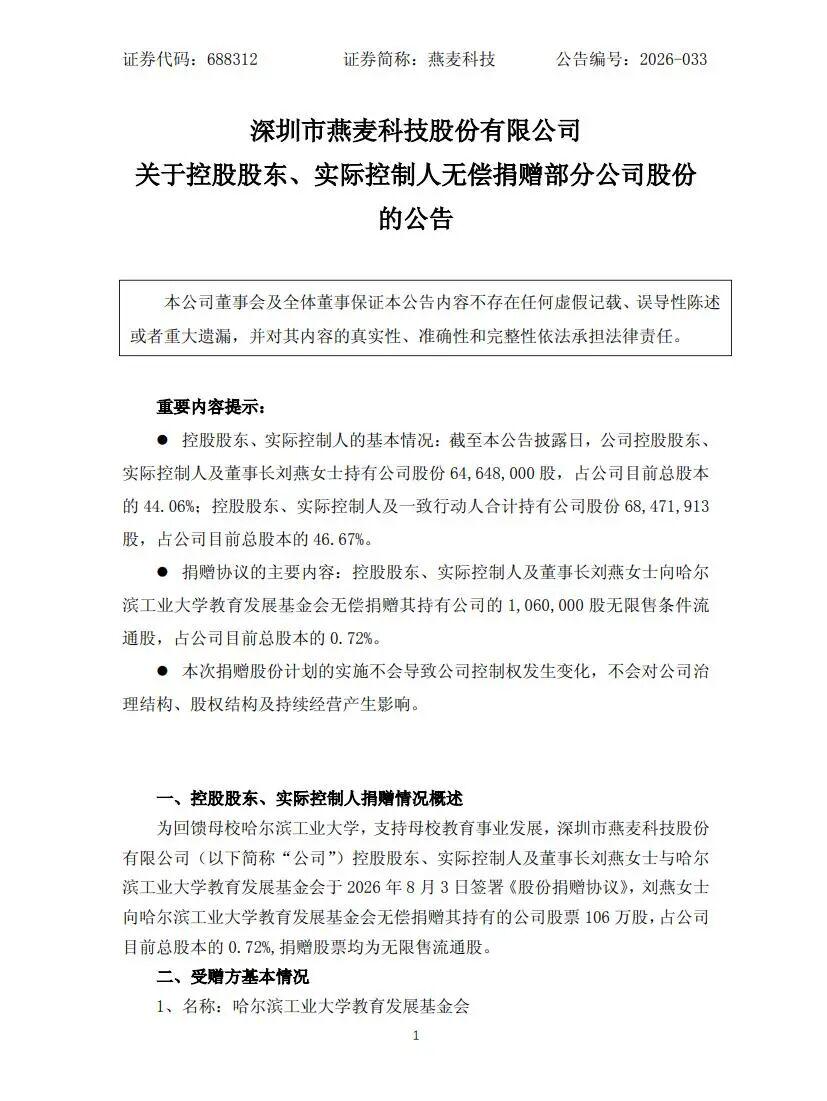 证券代码：688312　　证券简称：燕麦科技　　公告编号：2026-033

深圳市燕麦科技股份有限公司
关于控股股东、实际控制人无偿捐赠部分公司股份的公告

本公司董事会及全体董事保证本公告内容不存在任何虚假记载、误导性陈述或者重大遗漏，并对其内容的真实性、准确性和完整性依法承担法律责任。

重要内容提示：

● 控股股东、实际控制人的基本情况：截至本公告披露日，公司控股股东、实际控制人及董事长刘燕女士持有公司股份 64,648,000 股，占公司目前总股本的 44.06%；控股股东、实际控制人及一致行动人合计持有公司股份 68,471,913 股，占公司目前总股本的 46.67%。

● 捐赠协议的主要内容：控股股东、实际控制人及董事长刘燕女士向哈尔滨工业大学教育发展基金会无偿捐赠其持有公司的 1,060,000 股无限售条件流通股，占公司目前总股本的 0.72%。

● 本次捐赠股份计划的实施不会导致公司控制权发生变化，不会对公司治理结构、股权结构及持续经营产生影响。

一、控股股东、实际控制人捐赠情况概述

为回馈母校哈尔滨工业大学，支持母校教育事业发展，深圳市燕麦科技股份有限公司（以下简称“公司”）控股股东、实际控制人及董事长刘燕女士与哈尔滨工业大学教育发展基金会于 2026 年 8 月 3 日签署《股份捐赠协议》，刘燕女士向哈尔滨工业大学教育发展基金会无偿捐赠其持有的公司股票 106 万股，占公司目前总股本的 0.72%，捐赠股票均为无限售流通股。

二、受赠方基本情况

1、名称：哈尔滨工业大学教育发展基金会

1